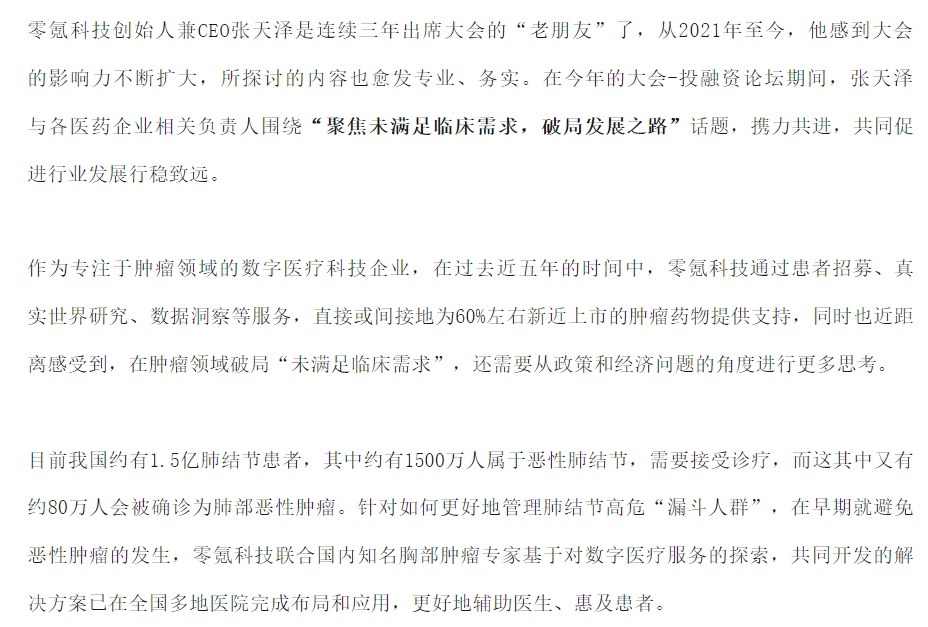 零氪科技创始人兼CEO张天泽是连续三年出席大会的“老朋友”了，从2021年至今，他感到大会的影响力不断扩大，所探讨的内容也愈发专业、务实。在今年的大会-投融资论坛期间，张天泽与各医药企业相关负责人围绕“聚焦未满足临床需求，破局发展之路”话题，携力共进，共同促进行业发展行稳致远。

作为专注于肿瘤领域的数字医疗科技企业，在过去近五年的时间中，零氪科技通过患者招募、真实世界研究、数据洞察等服务，直接或间接地为60%左右新近上市的肿瘤药物提供支持，同时也近距离感受到，在肿瘤领域破局“未满足临床需求”，还需要从政策和经济问题的角度进行更多思考。

目前我国约有1.5亿肺结节患者，其中约有1500万人属于恶性肺结节，需要接受诊疗，而这其中又有约80万人会被确诊为肺部恶性肿瘤。针对如何更好地管理肺结节高危“漏斗人群”，在早期就避免恶性肿瘤的发生，零氪科技联合国内知名胸部肿瘤专家基于对数字医疗服务的探索，共同开发的解决方案已在全国多地医院完成布局和应用，更好地辅助医生、惠及患者。